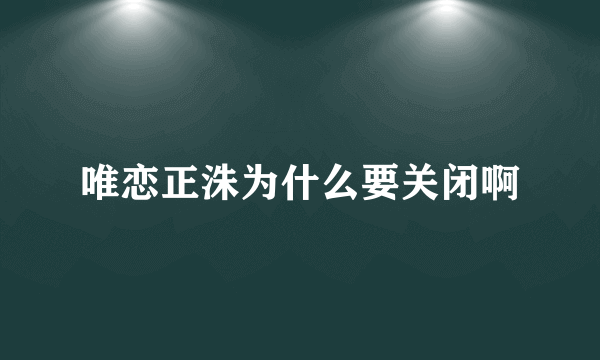 唯恋正洙为什么要关闭啊